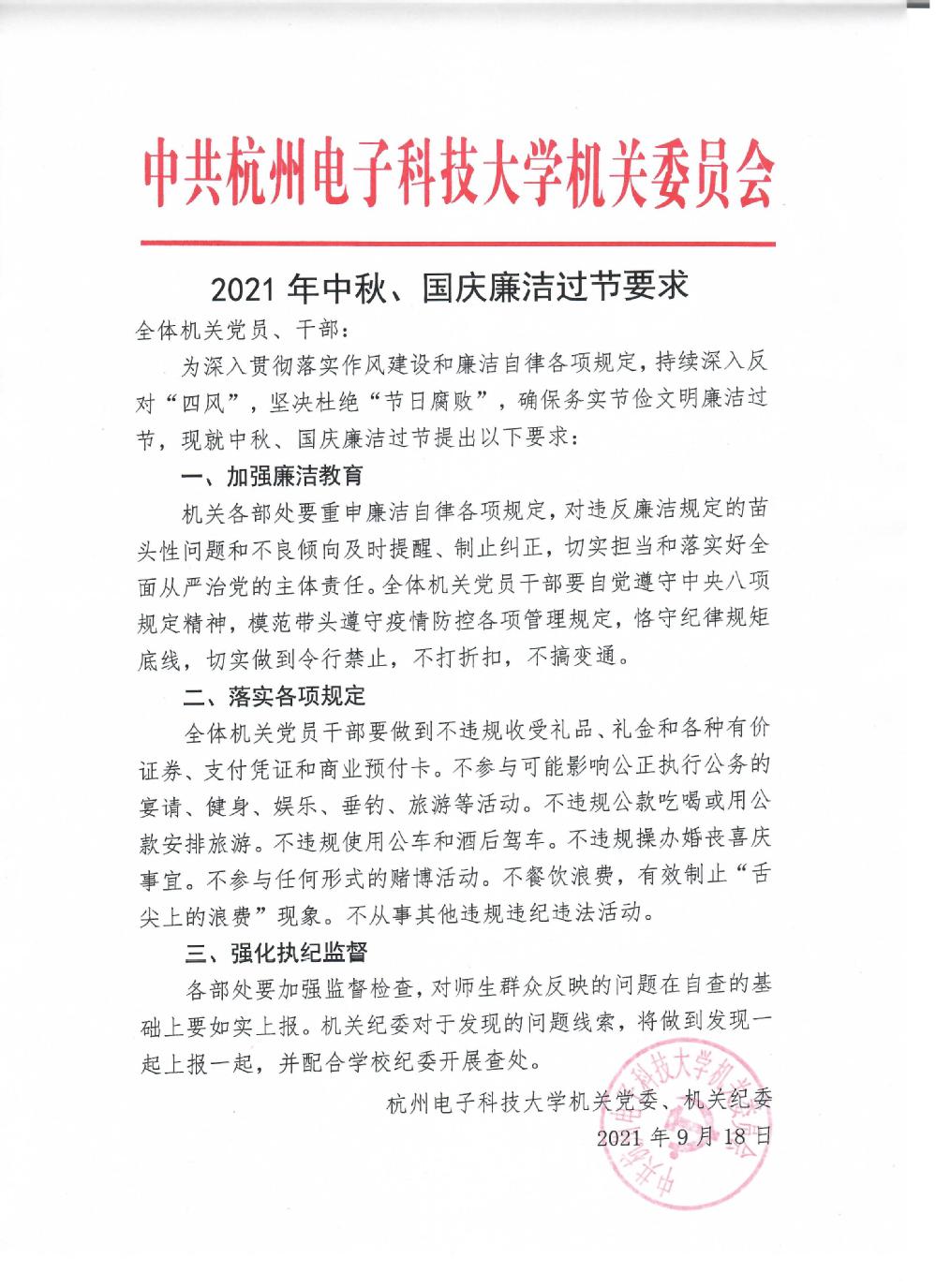 中共杭州电子科技大学机关委员会

2021 年中秋、国庆廉洁过节要求

全体机关党员、干部：

为深入贯彻落实作风建设和廉洁自律各项规定，持续深入反对“四风”，坚决杜绝“节日腐败”，确保务实节俭文明廉洁过节，现就中秋、国庆廉洁过节提出以下要求：

一、加强廉洁教育

机关各部处要重申廉洁自律各项规定，对违反廉洁规定的苗头性问题和不良倾向及时提醒、制止纠正，切实担当和落实好全面从严治党的主体责任。全体机关党员干部要自觉遵守中央八项规定精神，模范带头遵守疫情防控各项管理规定，恪守纪律规矩底线，切实做到令行禁止，不打折扣，不搞变通。

二、落实各项规定

全体机关党员干部要做到不违规收受礼品、礼金和各种有价证券、支付凭证和商业预付卡。不参与可能影响公正执行公务的宴请、健身、娱乐、垂钓、旅游等活动。不违规公款吃喝或用公款安排旅游。不违规使用公车和酒后驾车。不违规操办婚丧喜庆事宜。不参与任何形式的赌博活动。不餐饮浪费，有效制止“舌尖上的浪费”现象。不从事其他违规违纪违法活动。

三、强化执纪监督

各部处要加强监督检查，对师生群众反映的问题在自查的基础上要如实上报。机关纪委对于发现的问题线索，将做到发现一起上报一起，并配合学校纪委开展查处。

杭州电子科技大学机关党委、机关纪委

2021 年 9 月 18 日

中共杭州电子科技大学机关委员会